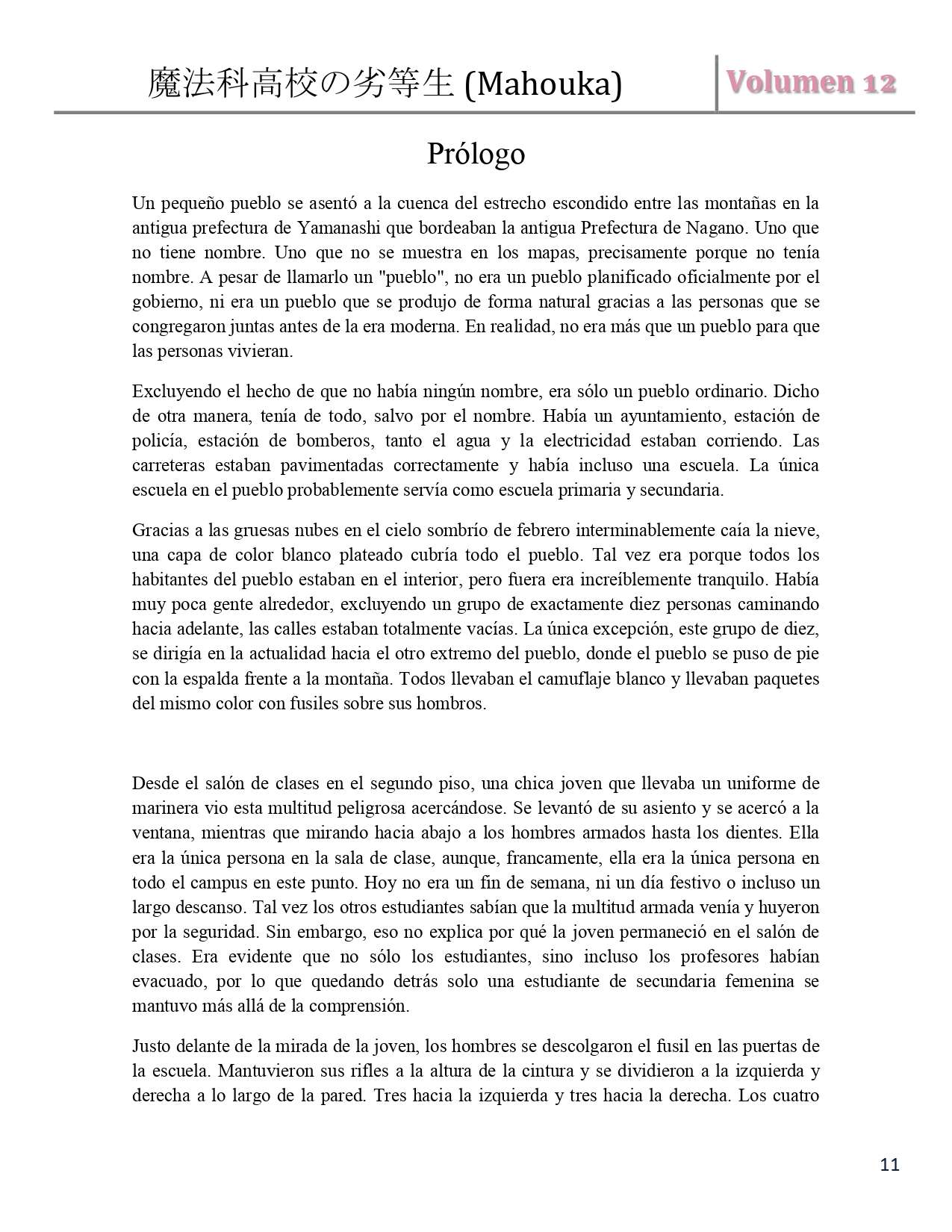 魔法科高校の劣等生 (Mahouka)

Volumen 12

Prólogo

Un pequeño pueblo se asentó a la cuenca del estrecho escondido entre las montañas en la antigua prefectura de Yamanashi que bordeaban la antigua Prefectura de Nagano. Uno que no tiene nombre. Uno que no se muestra en los mapas, precisamente porque no tenía nombre. A pesar de llamarlo un "pueblo", no era un pueblo planificado oficialmente por el gobierno, ni era un pueblo que se produjo de forma natural gracias a las personas que se congregaron juntas antes de la era moderna. En realidad, no era más que un pueblo para que las personas vivieran.

Excluyendo el hecho de que no había ningún nombre, era sólo un pueblo ordinario. Dicho de otra manera, tenía de todo, salvo por el nombre. Había un ayuntamiento, estación de policía, estación de bomberos, tanto el agua y la electricidad estaban corriendo. Las carreteras estaban pavimentadas correctamente y había incluso una escuela. La única escuela en el pueblo probablemente servía como escuela primaria y secundaria.

Gracias a las gruesas nubes en el cielo sombrío de febrero interminablemente caía la nieve, una capa de color blanco plateado cubría todo el pueblo. Tal vez era porque todos los habitantes del pueblo estaban en el interior, pero fuera era increíblemente tranquilo. Había muy poca gente alrededor, excluyendo un grupo de exactamente diez personas caminando hacia adelante, las calles estaban totalmente vacías. La única excepción, este grupo de diez, se dirigía en la actualidad hacia el otro extremo del pueblo, donde el pueblo se puso de pie con la espalda frente a la montaña. Todos llevaban el camuflaje blanco y llevaban paquetes del mismo color con fusiles sobre sus hombros.

Desde el salón de clases en el segundo piso, una chica joven que llevaba un uniforme de marinera vio esta multitud peligrosa acercándose. Se levantó de su asiento y se acercó a la ventana, mientras que mirando hacia abajo a los hombres armados hasta los dientes. Ella era la única persona en la sala de clase, aunque, francamente, ella era la única persona en todo el campus en este punto. Hoy no era un fin de semana, ni un día festivo o incluso un largo descanso. Tal vez los otros estudiantes sabían que la multitud armada venía y huyeron por la seguridad. Sin embargo, eso no explica por qué la joven permaneció en el salón de clases. Era evidente que no sólo los estudiantes, sino incluso los profesores habían evacuado, por lo que quedando detrás solo una estudiante de secundaria femenina se mantuvo más allá de la comprensión.

Justo delante de la mirada de la joven, los hombres se descolgaron el fusil en las puertas de la escuela. Mantuvieron sus rifles a la altura de la cintura y se dividieron a la izquierda y derecha a lo largo de la pared. Tres hacia la izquierda y tres hacia la derecha. Los cuatro

11